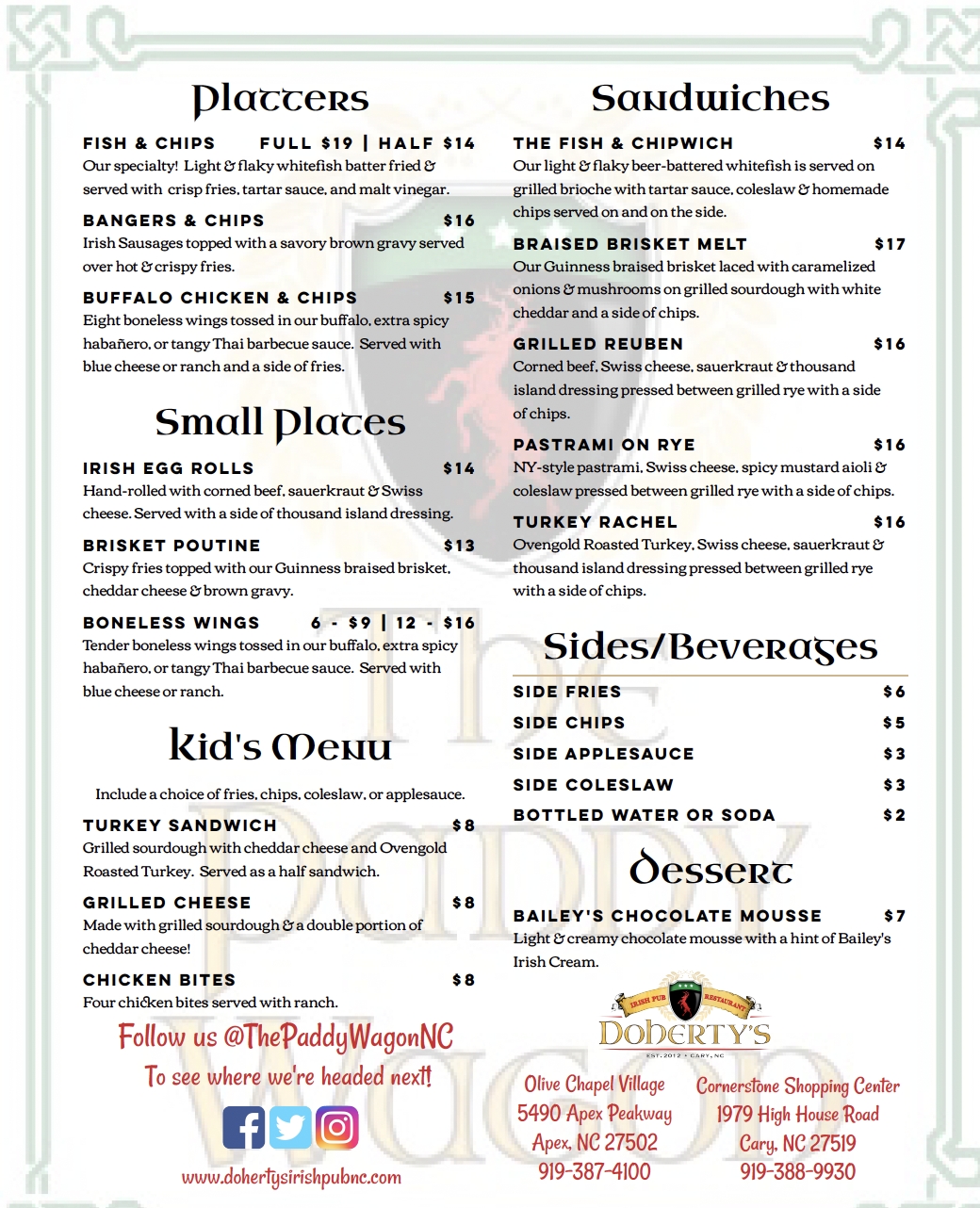 Platters

FISH & CHIPS FULL $19 | HALF $14
Our specialty! Light & flaky whitefish batter fried & served with crisp fries, tartar sauce, and malt vinegar.

BANGERS & CHIPS $16
Irish Sausages topped with a savory brown gravy served over hot & crispy fries.

BUFFALO CHICKEN & CHIPS $15
Eight boneless wings tossed in our buffalo, extra spicy habañero, or tangy Thai barbecue sauce. Served with blue cheese or ranch and a side of fries.

Small Plates

IRISH EGG ROLLS $14
Hand-rolled with corned beef, sauerkraut & Swiss cheese. Served with a side of thousand island dressing.

BRISKET POUTINE $13
Crispy fries topped with our Guinness braised brisket, cheddar cheese & brown gravy.

BONELESS WINGS 6 - $9 | 12 - $16
Tender boneless wings tossed in our buffalo, extra spicy habañero, or tangy Thai barbecue sauce. Served with blue cheese or ranch.

Kid's Menu

Include a choice of fries, chips, coleslaw, or applesauce.

TURKEY SANDWICH $8
Grilled sourdough with cheddar cheese and Ovengold Roasted Turkey. Served as a half sandwich.

GRILLED CHEESE $8
Made with grilled sourdough & a double portion of cheddar cheese!

CHICKEN BITES $8
Four chicken bites served with ranch.

Follow us @ThePaddyWagonNC
To see where we're headed next!

www.dohertysirishpubnc.com

Sandwiches

THE FISH & CHIPWICH $14
Our light & flaky beer-battered whitefish is served on grilled brioche with tartar sauce, coleslaw & homemade chips served on and on the side.

BRAISED BRISKET MELT $17
Our Guinness braised brisket laced with caramelized onions & mushrooms on grilled sourdough with white cheddar and a side of chips.

GRILLED REUBEN $16
Corned beef, Swiss cheese, sauerkraut & thousand island dressing pressed between grilled rye with a side of chips.

PASTRAMI ON RYE $16
NY-style pastrami, Swiss cheese, spicy mustard aioli & coleslaw pressed between grilled rye with a side of chips.

TURKEY RACHEL $16
Ovengold Roasted Turkey, Swiss cheese, sauerkraut & thousand island dressing pressed between grilled rye with a side of chips.

Sides/Beverages

SIDE FRIES $6
SIDE CHIPS $5
SIDE APPLESAUCE $3
SIDE COLESLAW $3
BOTTLED WATER OR SODA $2

Dessert

BAILEY'S CHOCOLATE MOUSSE $7
Light & creamy chocolate mousse with a hint of Bailey's Irish Cream.

IRISH PUB RESTAURANT
DOHERTY'S
EST. 2012 • CARY, NC

Olive Chapel Village
5490 Apex Peakway
Apex, NC 27502
919-387-4100

Cornerstone Shopping Center
1979 High House Road
Cary, NC 27519
919-388-9930

The Paddy Wagon